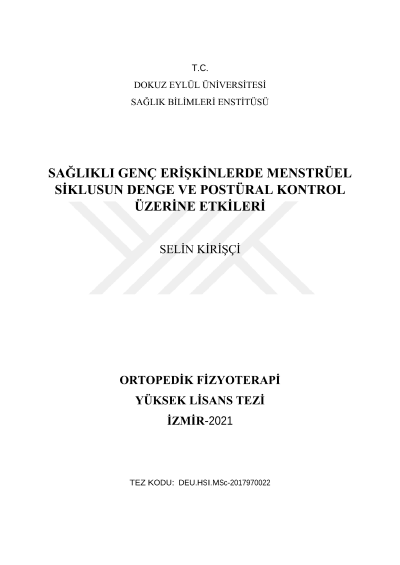 T.C.
DOKUZ EYLÜL ÜNİVERSİTESİ
SAĞLIK BİLİMLERİ ENSTİTÜSÜ

SAĞLIKLI GENÇ ERİŞKİNLERDE MENSTRÜEL SİKLUSUN DENGE VE POSTÜRAL KONTROL ÜZERİNE ETKİLERİ

SELİN KİRİŞÇİ

ORTOPEDİK FİZYOTERAPİ
YÜKSEK LİSANS TEZİ
İZMİR-2021

TEZ KODU: DEU.HSI.MSc-2017970022